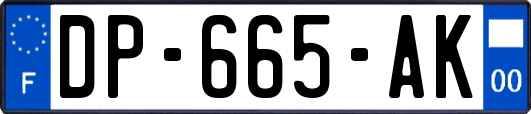 F
DP-665-AK
00